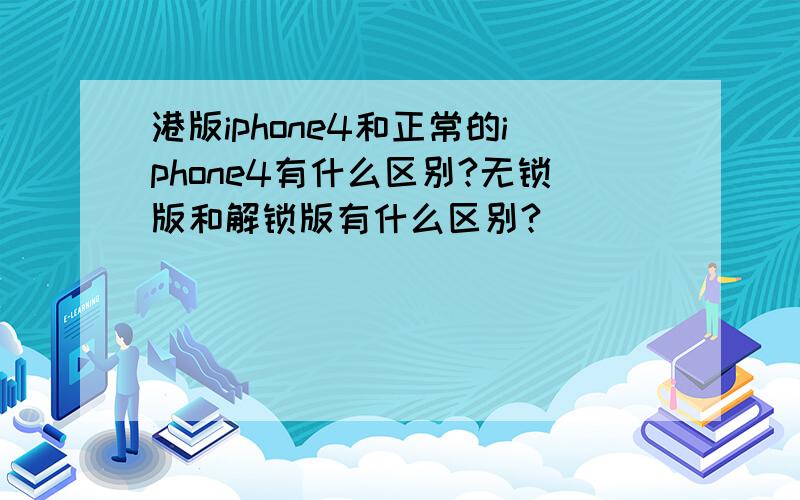 港版iphone4和正常的iphone4有什么区别?无锁版和解锁版有什么区别?

E-LEARNING